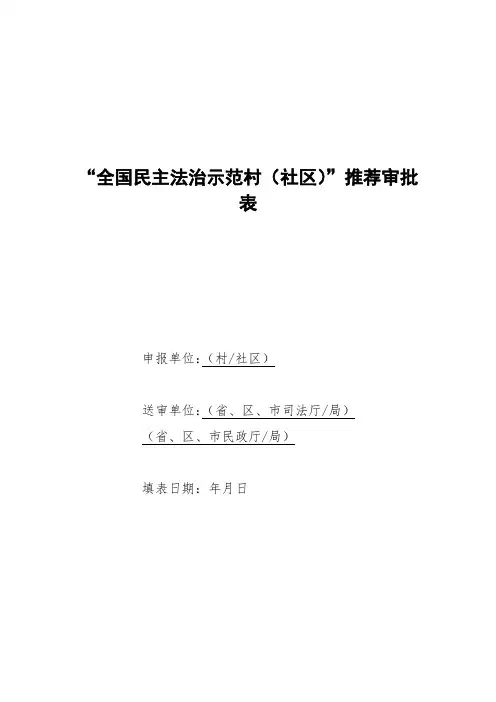 “全国民主法治示范村（社区）”推荐审批表

申报单位：（村/社区）

送审单位：（省、区、市司法厅/局）
（省、区、市民政厅/局）

填表日期：年月日